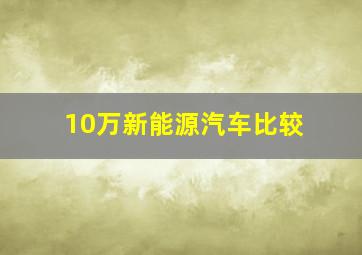 10万新能源汽车比较